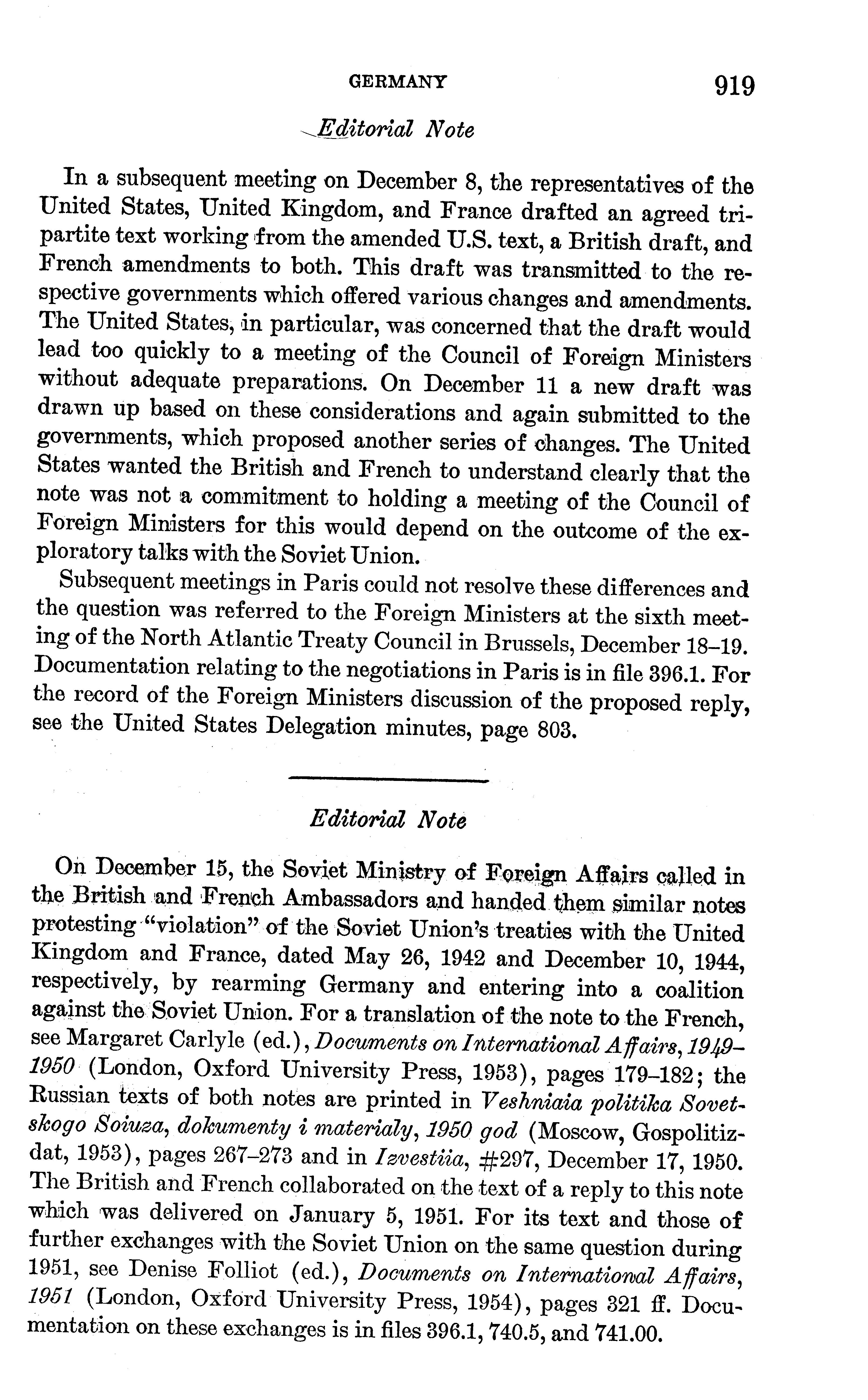 GERMANY 919

Editorial Note

In a subsequent meeting on December 8, the representatives of the United States, United Kingdom, and France drafted an agreed tripartite text working from the amended U.S. text, a British draft, and French amendments to both. This draft was transmitted to the respective governments which offered various changes and amendments. The United States, in particular, was concerned that the draft would lead too quickly to a meeting of the Council of Foreign Ministers without adequate preparations. On December 11 a new draft was drawn up based on these considerations and again submitted to the governments, which proposed another series of changes. The United States wanted the British and French to understand clearly that the note was not a commitment to holding a meeting of the Council of Foreign Ministers for this would depend on the outcome of the exploratory talks with the Soviet Union.

Subsequent meetings in Paris could not resolve these differences and the question was referred to the Foreign Ministers at the sixth meeting of the North Atlantic Treaty Council in Brussels, December 18–19. Documentation relating to the negotiations in Paris is in file 396.1. For the record of the Foreign Ministers discussion of the proposed reply, see the United States Delegation minutes, page 803.

Editorial Note

On December 15, the Soviet Ministry of Foreign Affairs called in the British and French Ambassadors and handed them similar notes protesting "violation" of the Soviet Union's treaties with the United Kingdom and France, dated May 26, 1942 and December 10, 1944, respectively, by rearming Germany and entering into a coalition against the Soviet Union. For a translation of the note to the French, see Margaret Carlyle (ed.), Documents on International Affairs, 1949–1950 (London, Oxford University Press, 1953), pages 179–182; the Russian texts of both notes are printed in Veshniaia politika Sovetskogo Soiuza, dokumenty i materialy, 1950 god (Moscow, Gospolitizdat, 1953), pages 267–273 and in Izvestiia, #297, December 17, 1950. The British and French collaborated on the text of a reply to this note which was delivered on January 5, 1951. For its text and those of further exchanges with the Soviet Union on the same question during 1951, see Denise Folliot (ed.), Documents on International Affairs, 1951 (London, Oxford University Press, 1954), pages 321 ff. Documentation on these exchanges is in files 396.1, 740.5, and 741.00.